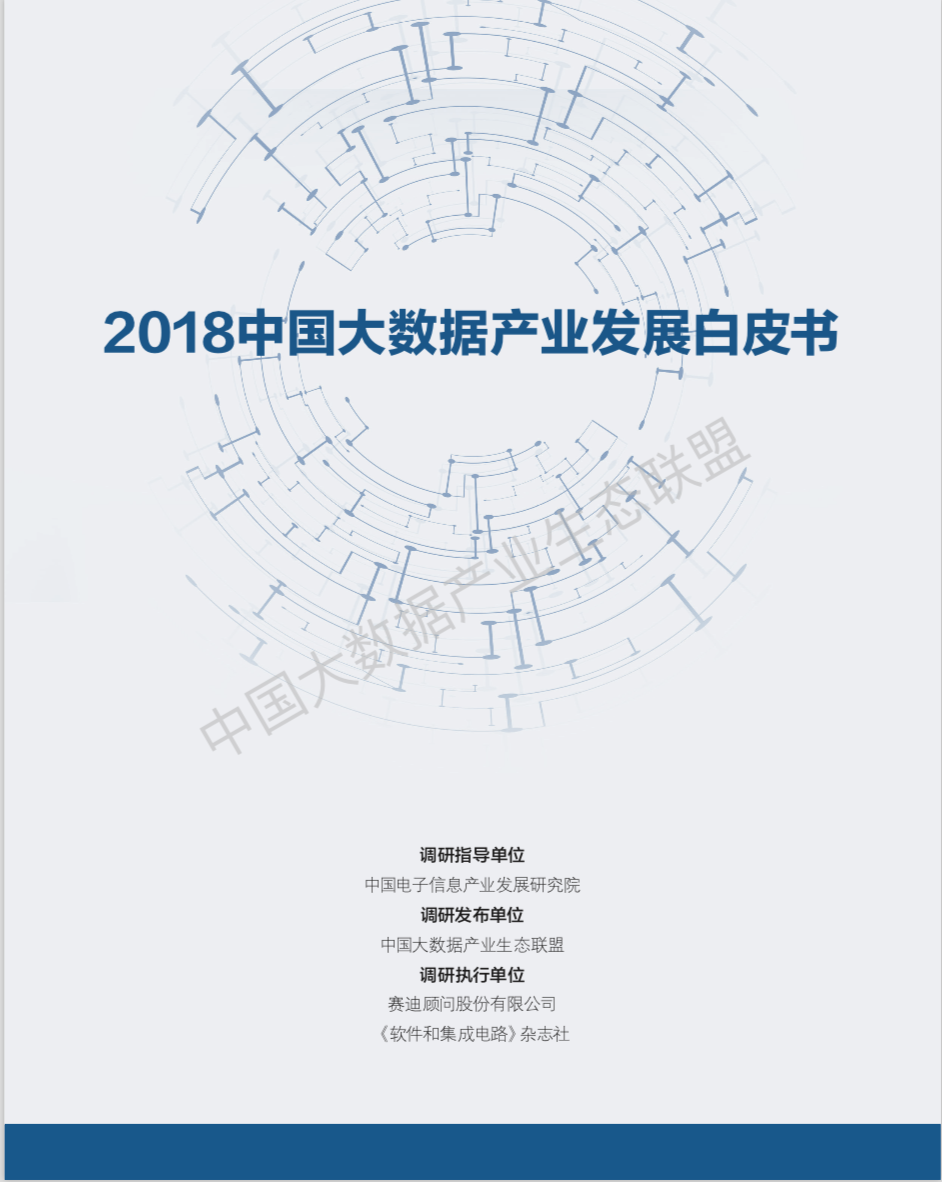 2018中国大数据产业发展白皮书

调研指导单位
中国电子信息产业发展研究院
调研发布单位
中国大数据产业生态联盟
调研执行单位
赛迪顾问股份有限公司
《软件和集成电路》杂志社

中国大数据产业生态联盟